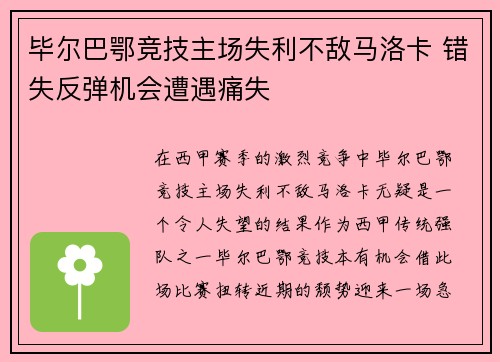 毕尔巴鄂竞技主场失利不敌马洛卡 错失反弹机会遭遇痛失

在西甲赛季的激烈竞争中毕尔巴鄂竞技主场失利不敌马洛卡无疑是一个令人失望的结果作为西甲传统强队之一毕尔巴鄂竞技本有机会借此场比赛扭转近期的颓势迎来一场急